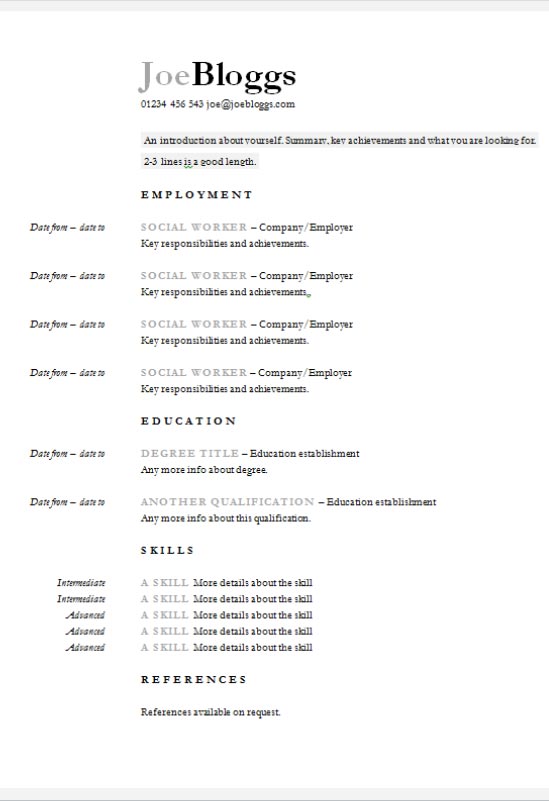 JoeBloggs

01234 456 543 joe@joebloggs.com

An introduction about yourself. Summary, key achievements and what you are looking for. 2-3 lines is a good length.

EMPLOYMENT

Date from – date to

SOCIAL WORKER – Company/Employer
Key responsibilities and achievements.

Date from – date to

SOCIAL WORKER – Company/Employer
Key responsibilities and achievements.

Date from – date to

SOCIAL WORKER – Company/Employer
Key responsibilities and achievements.

Date from – date to

SOCIAL WORKER – Company/Employer
Key responsibilities and achievements.

EDUCATION

Date from – date to

DEGREE TITLE – Education establishment
Any more info about degree.

Date from – date to

ANOTHER QUALIFICATION – Education establishment
Any more info about this qualification.

SKILLS

Intermediate A SKILL More details about the skill
Intermediate A SKILL More details about the skill
Advanced A SKILL More details about the skill
Advanced A SKILL More details about the skill
Advanced A SKILL More details about the skill

REFERENCES

References available on request.